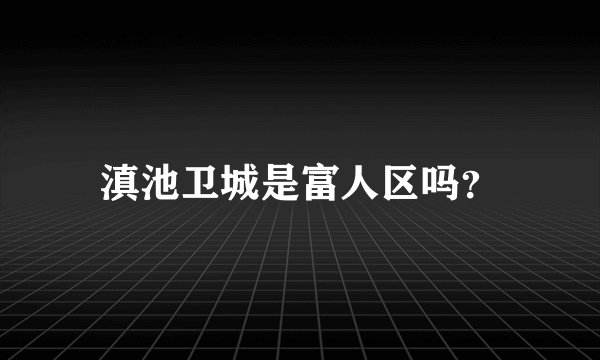 滇池卫城是富人区吗?